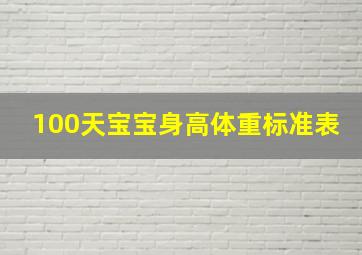 100天宝宝身高体重标准表